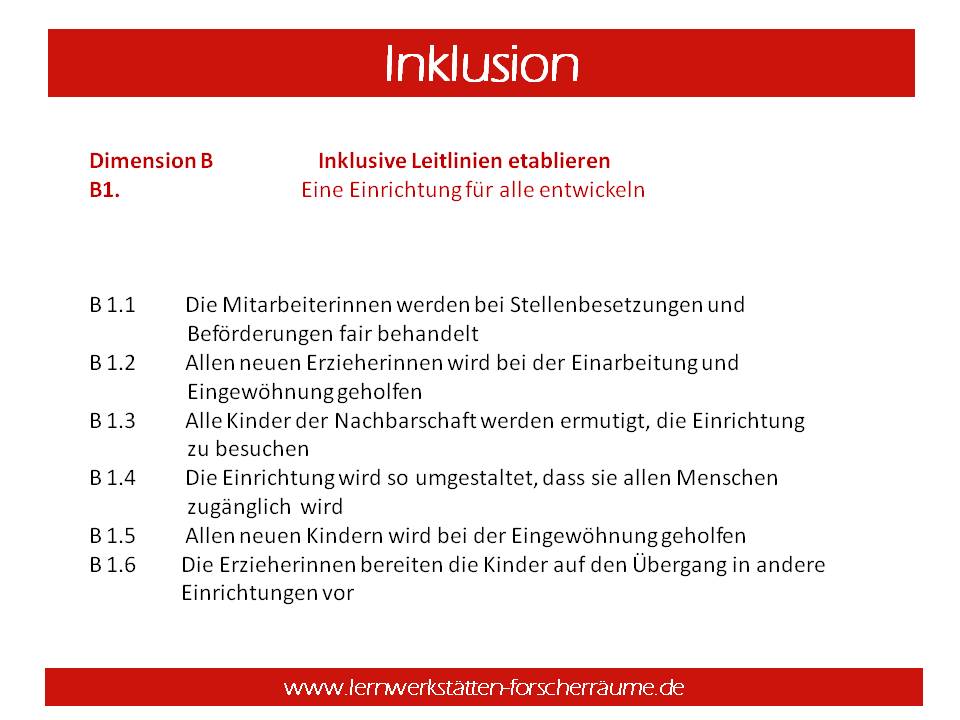 Inklusion

Dimension B Inklusive Leitlinien etablieren
B1. Eine Einrichtung für alle entwickeln

B 1.1 Die Mitarbeiterinnen werden bei Stellenbesetzungen und Beförderungen fair behandelt
B 1.2 Allen neuen Erzieherinnen wird bei der Einarbeitung und Eingewöhnung geholfen
B 1.3 Alle Kinder der Nachbarschaft werden ermutigt, die Einrichtung zu besuchen
B 1.4 Die Einrichtung wird so umgestaltet, dass sie allen Menschen zugänglich wird
B 1.5 Allen neuen Kindern wird bei der Eingewöhnung geholfen
B 1.6 Die Erzieherinnen bereiten die Kinder auf den Übergang in andere Einrichtungen vor

www.lernwerkstätten-forscherräume.de